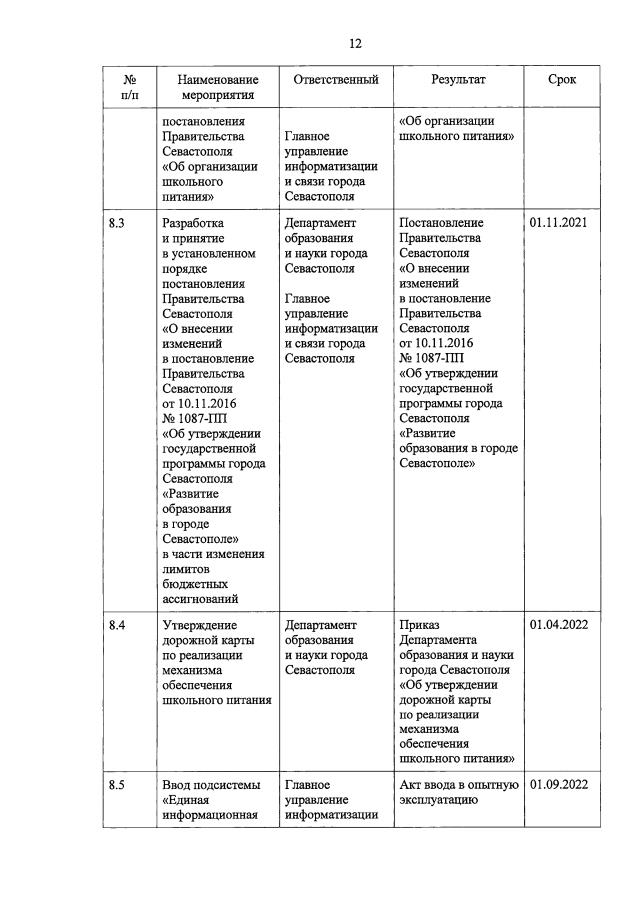 12

| № п/п | Наименование мероприятия | Ответственный | Результат | Срок |
|---|---|---|---|---|
| | постановления Правительства Севастополя «Об организации школьного питания» | Главное управление информатизации и связи города Севастополя | «Об организации школьного питания» | |
| 8.3 | Разработка и принятие в установленном порядке постановления Правительства Севастополя «О внесении изменений в постановление Правительства Севастополя от 10.11.2016 № 1087-ПП «Об утверждении государственной программы города Севастополя «Развитие образования в городе Севастополе» в части изменения лимитов бюджетных ассигнований | Департамент образования и науки города Севастополя Главное управление информатизации и связи города Севастополя | Постановление Правительства Севастополя «О внесении изменений в постановление Правительства Севастополя от 10.11.2016 № 1087-ПП «Об утверждении государственной программы города Севастополя «Развитие образования в городе Севастополе» | 01.11.2021 |
| 8.4 | Утверждение дорожной карты по реализации механизма обеспечения школьного питания | Департамент образования и науки города Севастополя | Приказ Департамента образования и науки города Севастополя «Об утверждении дорожной карты по реализации механизма обеспечения школьного питания» | 01.04.2022 |
| 8.5 | Ввод подсистемы «Единая информационная | Главное управление информатизации | Акт ввода в опытную эксплуатацию | 01.09.2022 |